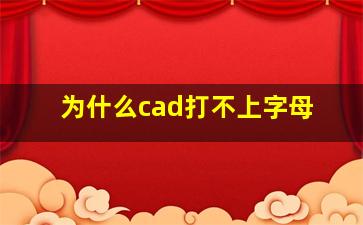 为什么cad打不上字母